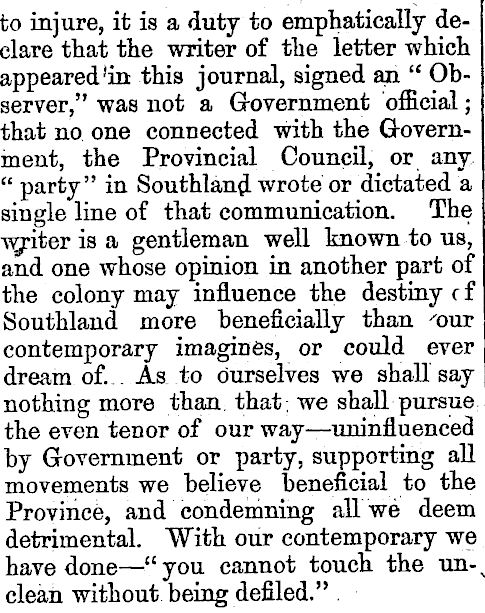 to injure, it is a duty to emphatically declare that the writer of the letter which appeared in this journal, signed an "Observer," was not a Government official; that no one connected with the Government, the Provincial Council, or any "party" in Southland wrote or dictated a single line of that communication. The writer is a gentleman well known to us, and one whose opinion in another part of the colony may influence the destiny cf Southland more beneficially than our contemporary imagines, or could ever dream of. As to ourselves we shall say nothing more than that we shall pursue the even tenor of our way—uninfluenced by Government or party, supporting all movements we believe beneficial to the Province, and condemning all we deem detrimental. With our contemporary we have done—"you cannot touch the unclean without being defiled."